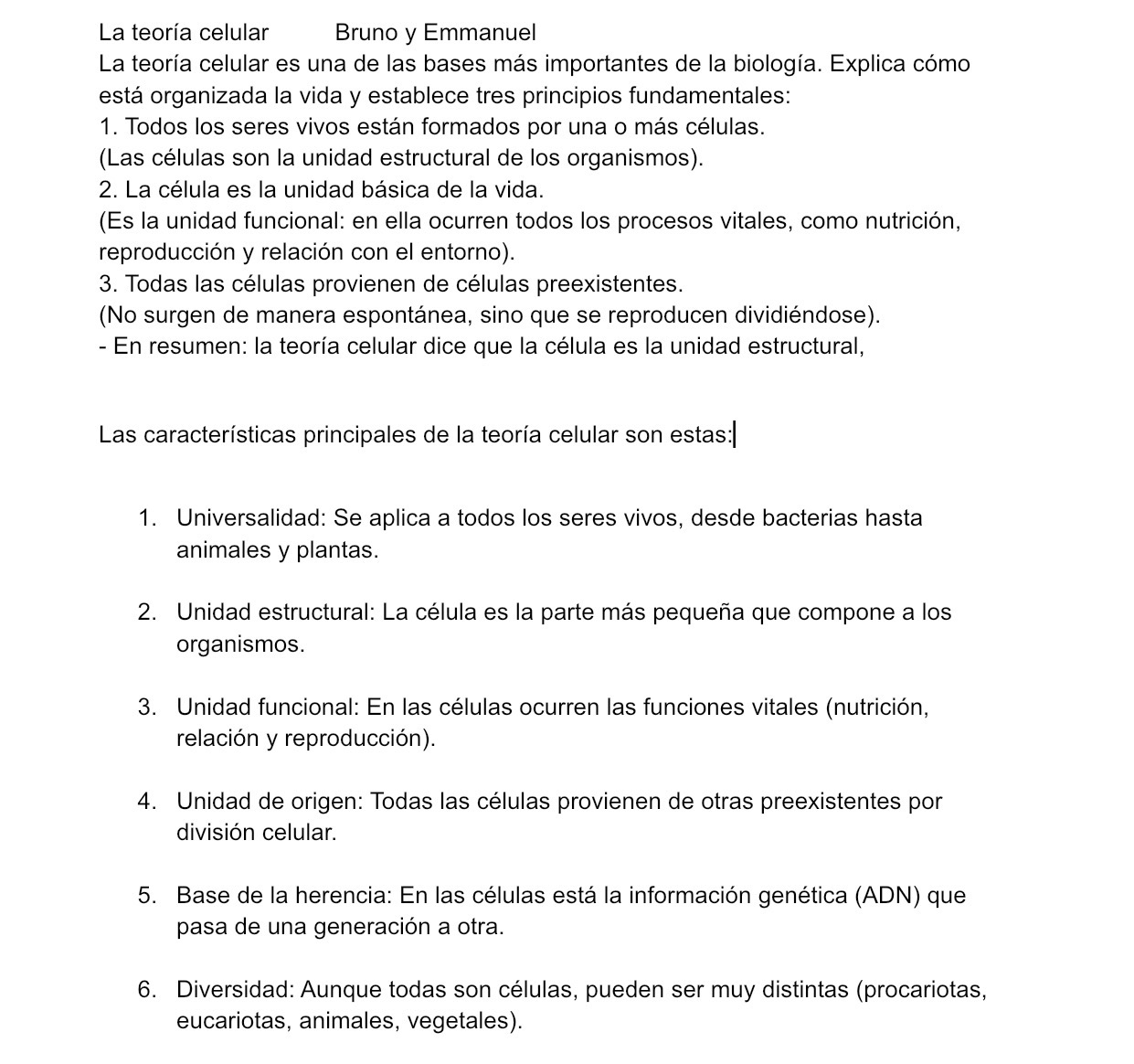 La teoría celular        Bruno y Emmanuel
La teoría celular es una de las bases más importantes de la biología. Explica cómo está organizada la vida y establece tres principios fundamentales:
1. Todos los seres vivos están formados por una o más células.
(Las células son la unidad estructural de los organismos).
2. La célula es la unidad básica de la vida.
(Es la unidad funcional: en ella ocurren todos los procesos vitales, como nutrición, reproducción y relación con el entorno).
3. Todas las células provienen de células preexistentes.
(No surgen de manera espontánea, sino que se reproducen dividiéndose).
- En resumen: la teoría celular dice que la célula es la unidad estructural,

Las características principales de la teoría celular son estas:

1. Universalidad: Se aplica a todos los seres vivos, desde bacterias hasta animales y plantas.

2. Unidad estructural: La célula es la parte más pequeña que compone a los organismos.

3. Unidad funcional: En las células ocurren las funciones vitales (nutrición, relación y reproducción).

4. Unidad de origen: Todas las células provienen de otras preexistentes por división celular.

5. Base de la herencia: En las células está la información genética (ADN) que pasa de una generación a otra.

6. Diversidad: Aunque todas son células, pueden ser muy distintas (procariotas, eucariotas, animales, vegetales).